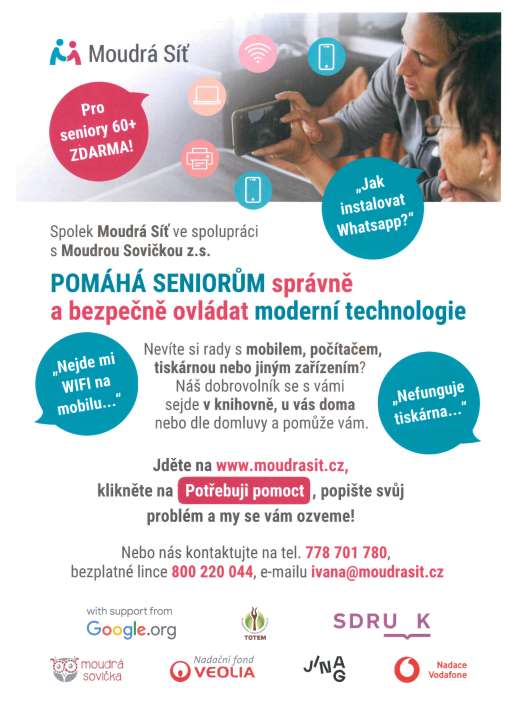 Moudrá Síť

Pro seniory 60+ ZDARMA!

„Jak instalovat Whatsapp?"

Spolek Moudrá Síť ve spolupráci s Moudrou Sovičkou z.s.

POMÁHÁ SENIORŮM správně a bezpečně ovládat moderní technologie

„Nejde mi WIFI na mobilu..."

Nevíte si rady s mobilem, počítačem, tiskárnou nebo jiným zařízením? Náš dobrovolník se s vámi sejde v knihovně, u vás doma nebo dle domluvy a pomůže vám.

„Nefunguje tiskárna..."

Jděte na www.moudrasit.cz, klikněte na Potřebuji pomoct, popište svůj problém a my se vám ozveme!

Nebo nás kontaktujte na tel. 778 701 780, bezplatné lince 800 220 044, e-mailu ivana@moudrasit.cz

with support from Google.org

TOTEM

SDRU K

moudrá sovička

Nadační fond VEOLIA

JINAG

Nadace Vodafone